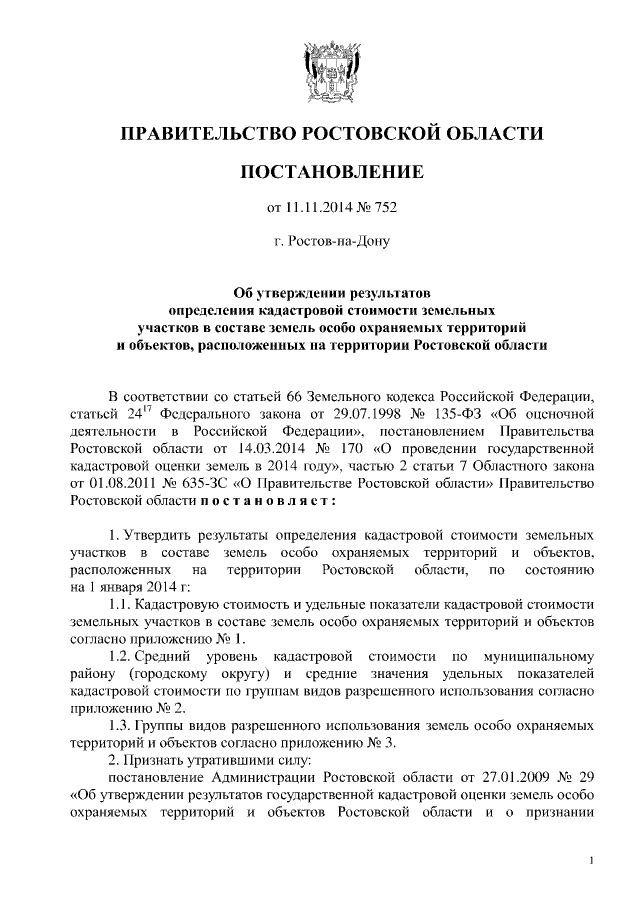 ПРАВИТЕЛЬСТВО РОСТОВСКОЙ ОБЛАСТИ

ПОСТАНОВЛЕНИЕ

от 11.11.2014 № 752

г. Ростов-на-Дону

Об утверждении результатов определения кадастровой стоимости земельных участков в составе земель особо охраняемых территорий и объектов, расположенных на территории Ростовской области

В соответствии со статьей 66 Земельного кодекса Российской Федерации, статьей $24^{17}$ Федерального закона от 29.07.1998 № 135-ФЗ «Об оценочной деятельности в Российской Федерации», постановлением Правительства Ростовской области от 14.03.2014 № 170 «О проведении государственной кадастровой оценки земель в 2014 году», частью 2 статьи 7 Областного закона от 01.08.2011 № 635-ЗС «О Правительстве Ростовской области» Правительство Ростовской области п о с т а н о в л я е т :

1. Утвердить результаты определения кадастровой стоимости земельных участков в составе земель особо охраняемых территорий и объектов, расположенных на территории Ростовской области, по состоянию на 1 января 2014 г:

1.1. Кадастровую стоимость и удельные показатели кадастровой стоимости земельных участков в составе земель особо охраняемых территорий и объектов согласно приложению № 1.

1.2. Средний уровень кадастровой стоимости по муниципальному району (городскому округу) и средние значения удельных показателей кадастровой стоимости по группам видов разрешенного использования согласно приложению № 2.

1.3. Группы видов разрешенного использования земель особо охраняемых территорий и объектов согласно приложению № 3.

2. Признать утратившими силу:

постановление Администрации Ростовской области от 27.01.2009 № 29 «Об утверждении результатов государственной кадастровой оценки земель особо охраняемых территорий и объектов Ростовской области и о признании

1